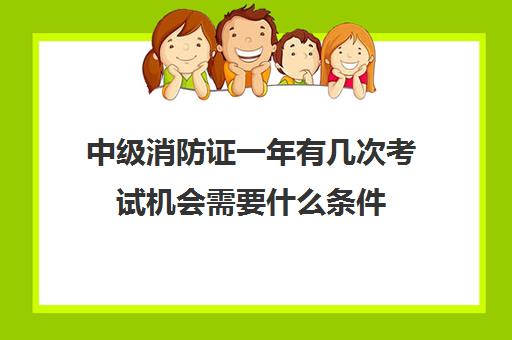 中级消防证一年有几次考试机会需要什么条件